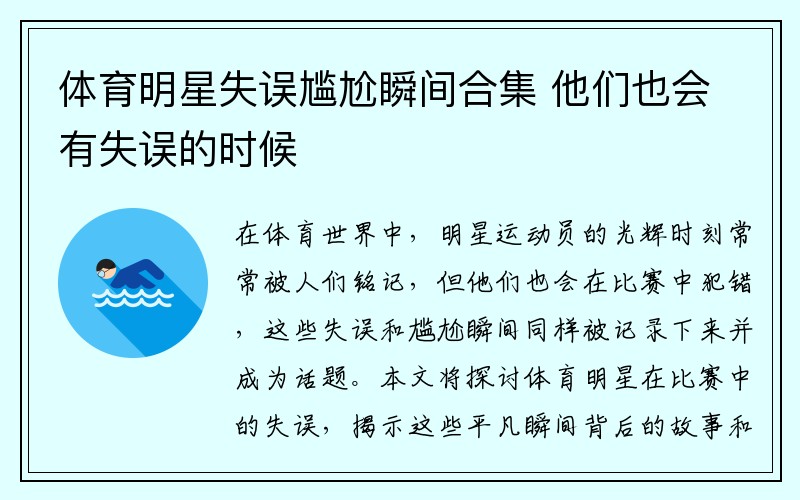 体育明星失误尴尬瞬间合集 他们也会有失误的时候

在体育世界中，明星运动员的光辉时刻常常被人们铭记，但他们也会在比赛中犯错，这些失误和尴尬瞬间同样被记录下来并成为话题。本文将探讨体育明星在比赛中的失误，揭示这些平凡瞬间背后的故事和